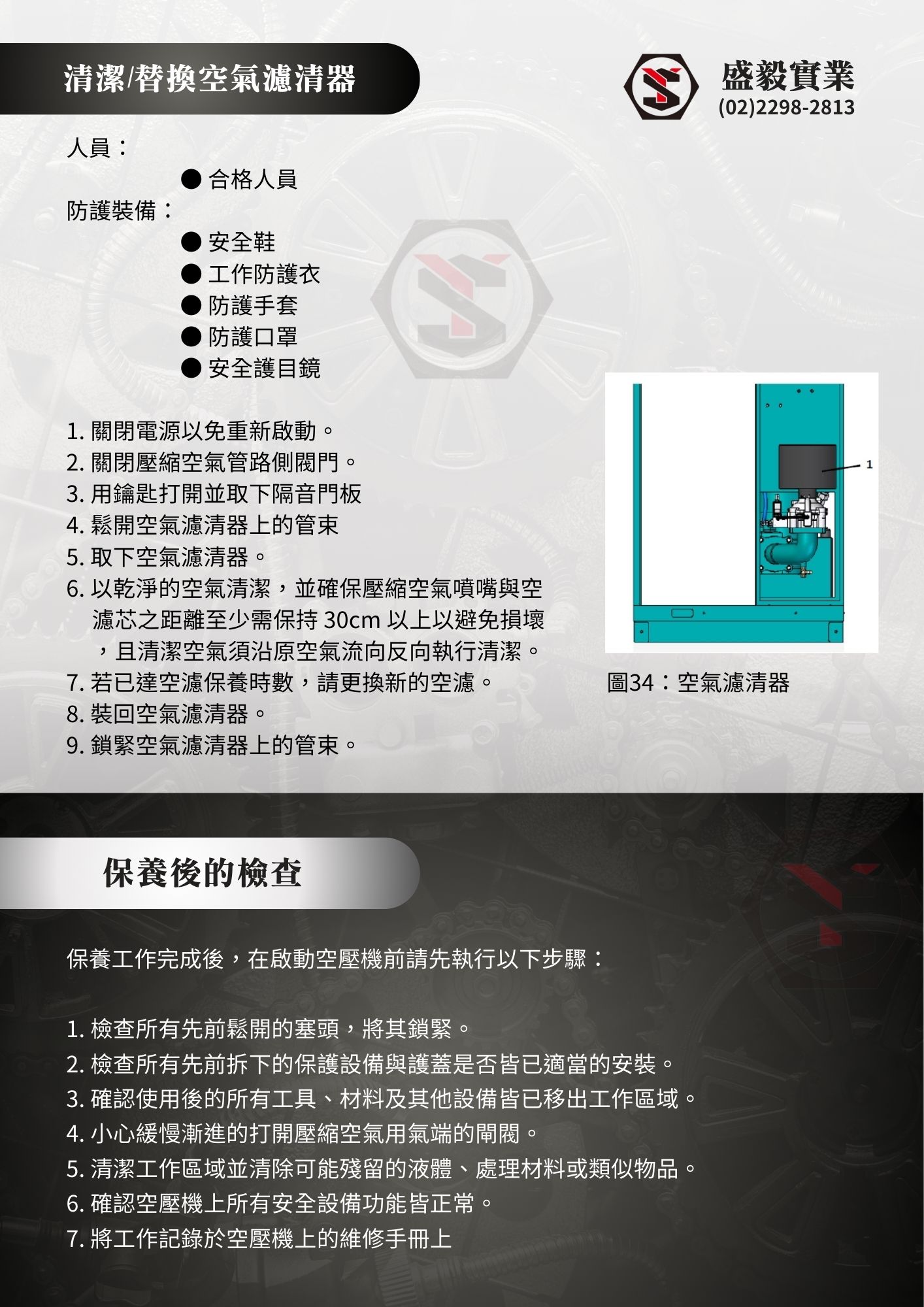 清潔/替換空氣濾清器

盛毅實業
(02)2298-2813

人員：

● 合格人員

防護裝備：

● 安全鞋
● 工作防護衣
● 防護手套
● 防護口罩
● 安全護目鏡

1. 關閉電源以免重新啟動。
2. 關閉壓縮空氣管路側閥門。
3. 用鑰匙打開並取下隔音門板
4. 鬆開空氣濾清器上的管束
5. 取下空氣濾清器。
6. 以乾淨的空氣清潔，並確保壓縮空氣噴嘴與空濾芯之距離至少需保持 30cm 以上以避免損壞，且清潔空氣須沿原空氣流向反向執行清潔。
7. 若已達空濾保養時數，請更換新的空濾。
8. 裝回空氣濾清器。
9. 鎖緊空氣濾清器上的管束。

1

圖34：空氣濾清器

保養後的檢查

保養工作完成後，在啟動空壓機前請先執行以下步驟：

1. 檢查所有先前鬆開的塞頭，將其鎖緊。
2. 檢查所有先前拆下的保護設備與護蓋是否皆已適當的安裝。
3. 確認使用後的所有工具、材料及其他設備皆已移出工作區域。
4. 小心緩慢漸進的打開壓縮空氣用氣端的閘閥。
5. 清潔工作區域並清除可能殘留的液體、處理材料或類似物品。
6. 確認空壓機上所有安全設備功能皆正常。
7. 將工作記錄於空壓機上的維修手冊上